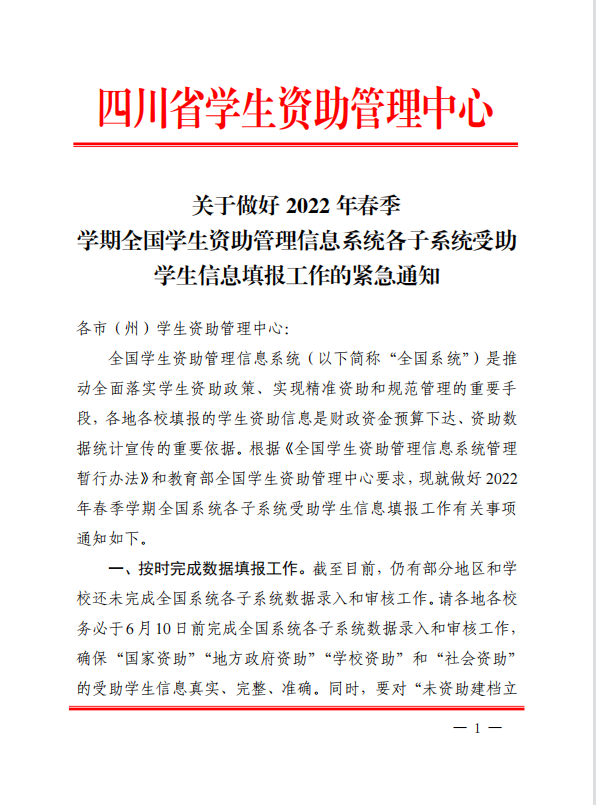 四川省学生资助管理中心

关于做好 2022 年春季
学期全国学生资助管理信息系统各子系统受助
学生信息填报工作的紧急通知

各市（州）学生资助管理中心：

全国学生资助管理信息系统（以下简称“全国系统”）是推动全面落实学生资助政策、实现精准资助和规范管理的重要手段，各地各校填报的学生资助信息是财政资金预算下达、资助数据统计宣传的重要依据。根据《全国学生资助管理信息系统管理暂行办法》和教育部全国学生资助管理中心要求，现就做好 2022 年春季学期全国系统各子系统受助学生信息填报工作有关事项通知如下。

一、按时完成数据填报工作。截至目前，仍有部分地区和学校还未完成全国系统各子系统数据录入和审核工作。请各地各校务必于 6 月 10 日前完成全国系统各子系统数据录入和审核工作，确保“国家资助”“地方政府资助”“学校资助”和“社会资助”的受助学生信息真实、完整、准确。同时，要对“未资助建档立

— 1 —